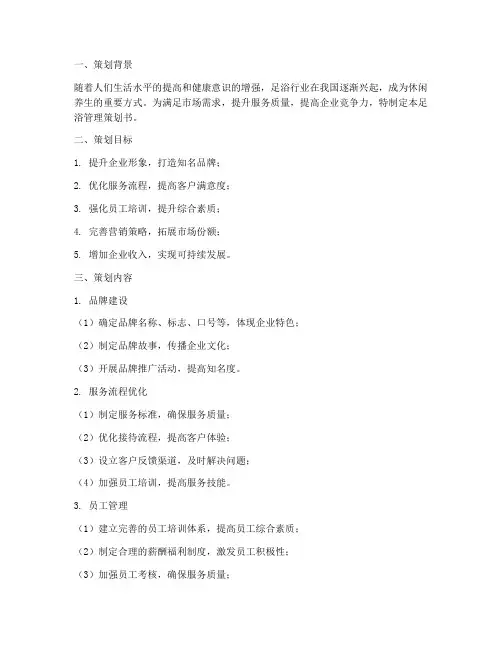 一、策划背景

随着人们生活水平的提高和健康意识的增强，足浴行业在我国逐渐兴起，成为休闲养生的重要方式。为满足市场需求，提升服务质量，提高企业竞争力，特制定本足浴管理策划书。

二、策划目标

1. 提升企业形象，打造知名品牌；

2. 优化服务流程，提高客户满意度；

3. 强化员工培训，提升综合素质；

4. 完善营销策略，拓展市场份额；

5. 增加企业收入，实现可持续发展。

三、策划内容

1. 品牌建设

（1）确定品牌名称、标志、口号等，体现企业特色；

（2）制定品牌故事，传播企业文化；

（3）开展品牌推广活动，提高知名度。

2. 服务流程优化

（1）制定服务标准，确保服务质量；

（2）优化接待流程，提高客户体验；

（3）设立客户反馈渠道，及时解决问题；

（4）加强员工培训，提高服务技能。

3. 员工管理

（1）建立完善的员工培训体系，提高员工综合素质；

（2）制定合理的薪酬福利制度，激发员工积极性；

（3）加强员工考核，确保服务质量；